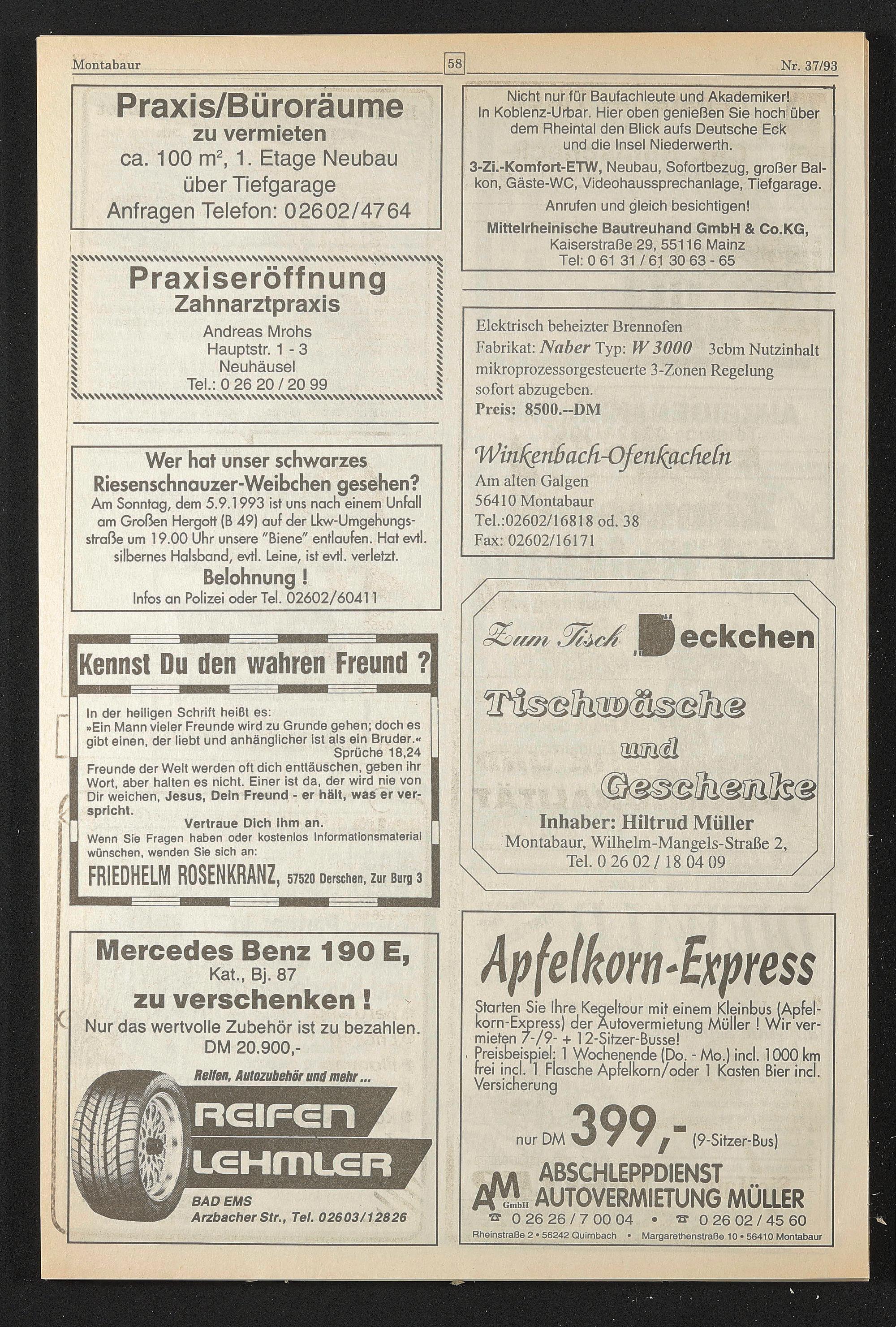 Montabaur 58 Nr. 37/93

Praxis/Büroräume
zu vermieten
ca. 100 m², 1. Etage Neubau
über Tiefgarage
Anfragen Telefon: 02602/4764

Praxiseröffnung
Zahnarztpraxis
Andreas Mrohs
Hauptstr. 1 - 3
Neuhäusel
Tel.: 0 26 20 / 20 99

Wer hat unser schwarzes Riesenschnauzer-Weibchen gesehen?
Am Sonntag, dem 5.9.1993 ist uns nach einem Unfall am Großen Hergott (B 49) auf der Lkw-Umgehungsstraße um 19.00 Uhr unsere "Biene" entlaufen. Hat evtl. silbernes Halsband, evtl. Leine, ist evtl. verletzt.
Belohnung !
Infos an Polizei oder Tel. 02602/60411

Kennst Du den wahren Freund ?
In der heiligen Schrift heißt es:
»Ein Mann vieler Freunde wird zu Grunde gehen; doch es gibt einen, der liebt und anhänglicher ist als ein Bruder.«
Sprüche 18,24
Freunde der Welt werden oft dich enttäuschen, geben ihr Wort, aber halten es nicht. Einer ist da, der wird nie von Dir weichen, Jesus, Dein Freund - er hält, was er verspricht.
Vertraue Dich Ihm an.
Wenn Sie Fragen haben oder kostenlos Informationsmaterial wünschen, wenden Sie sich an:
FRIEDHELM ROSENKRANZ, 57520 Derschen, Zur Burg 3

Mercedes Benz 190 E,
Kat., Bj. 87
zu verschenken !
Nur das wertvolle Zubehör ist zu bezahlen.
DM 20.900,-
Reifen, Autozubehör und mehr ...
REIFEN LEHMLER
BAD EMS
Arzbacher Str., Tel. 02603/12826

Nicht nur für Baufachleute und Akademiker!
In Koblenz-Urbar. Hier oben genießen Sie hoch über dem Rheintal den Blick aufs Deutsche Eck und die Insel Niederwerth.
3-Zi.-Komfort-ETW, Neubau, Sofortbezug, großer Balkon, Gäste-WC, Videohaussprechanlage, Tiefgarage.
Anrufen und gleich besichtigen!
Mittelrheinische Bautreuhand GmbH & Co.KG,
Kaiserstraße 29, 55116 Mainz
Tel: 0 61 31 / 61 30 63 - 65

Elektrisch beheizter Brennofen
Fabrikat: Naber Typ: W 3000 3cbm Nutzinhalt
mikroprozessorgesteuerte 3-Zonen Regelung
sofort abzugeben.
Preis: 8500.--DM

Winkenbach-Ofenkacheln
Am alten Galgen
56410 Montabaur
Tel.:02602/16818 od. 38
Fax: 02602/16171

Zum Tisch Deckchen
Tischwäsche
und
Geschenke
Inhaber: Hiltrud Müller
Montabaur, Wilhelm-Mangels-Straße 2,
Tel. 0 26 02 / 18 04 09

Apfelkorn-Express
Starten Sie Ihre Kegeltour mit einem Kleinbus (Apfelkorn-Express) der Autovermietung Müller ! Wir vermieten 7-/9- + 12-Sitzer-Busse!
Preisbeispiel: 1 Wochenende (Do. - Mo.) incl. 1000 km frei incl. 1 Flasche Apfelkorn/oder 1 Kasten Bier incl. Versicherung
nur DM 399,- (9-Sitzer-Bus)
AM GmbH ABSCHLEPPDIENST AUTOVERMIETUNG MÜLLER
☎ 0 26 26 / 7 00 04 • ☎ 0 26 02 / 45 60
Rheinstraße 2 • 56242 Quirnbach • Margarethenstraße 10 • 56410 Montabaur